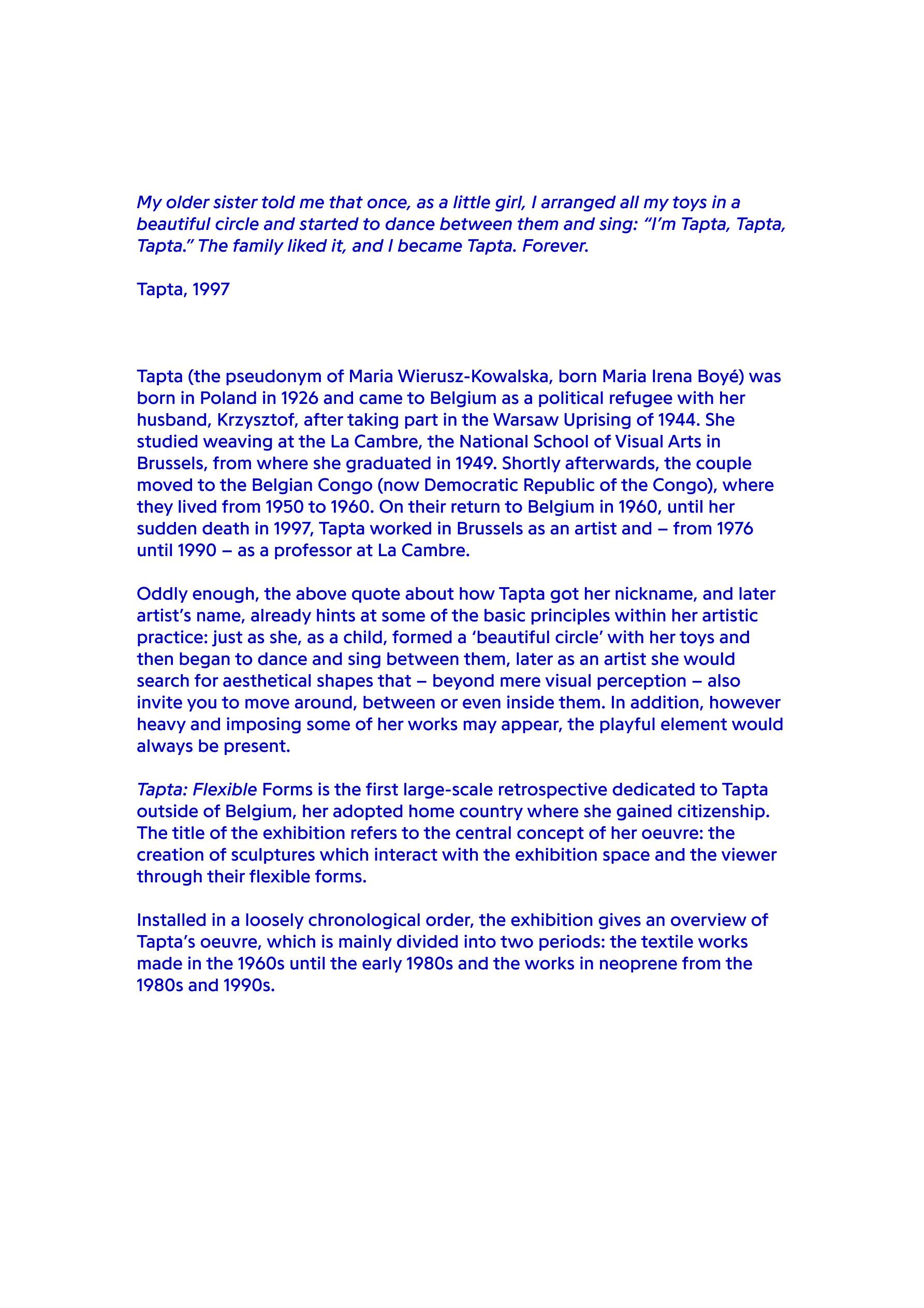 My older sister told me that once, as a little girl, I arranged all my toys in a beautiful circle and started to dance between them and sing: “I’m Tapta, Tapta, Tapta.” The family liked it, and I became Tapta. Forever.

Tapta, 1997

Tapta (the pseudonym of Maria Wierusz-Kowalska, born Maria Irena Boyé) was born in Poland in 1926 and came to Belgium as a political refugee with her husband, Krzysztof, after taking part in the Warsaw Uprising of 1944. She studied weaving at the La Cambre, the National School of Visual Arts in Brussels, from where she graduated in 1949. Shortly afterwards, the couple moved to the Belgian Congo (now Democratic Republic of the Congo), where they lived from 1950 to 1960. On their return to Belgium in 1960, until her sudden death in 1997, Tapta worked in Brussels as an artist and – from 1976 until 1990 – as a professor at La Cambre.

Oddly enough, the above quote about how Tapta got her nickname, and later artist’s name, already hints at some of the basic principles within her artistic practice: just as she, as a child, formed a ‘beautiful circle’ with her toys and then began to dance and sing between them, later as an artist she would search for aesthetical shapes that – beyond mere visual perception – also invite you to move around, between or even inside them. In addition, however heavy and imposing some of her works may appear, the playful element would always be present.

Tapta: Flexible Forms is the first large-scale retrospective dedicated to Tapta outside of Belgium, her adopted home country where she gained citizenship. The title of the exhibition refers to the central concept of her oeuvre: the creation of sculptures which interact with the exhibition space and the viewer through their flexible forms.

Installed in a loosely chronological order, the exhibition gives an overview of Tapta’s oeuvre, which is mainly divided into two periods: the textile works made in the 1960s until the early 1980s and the works in neoprene from the 1980s and 1990s.